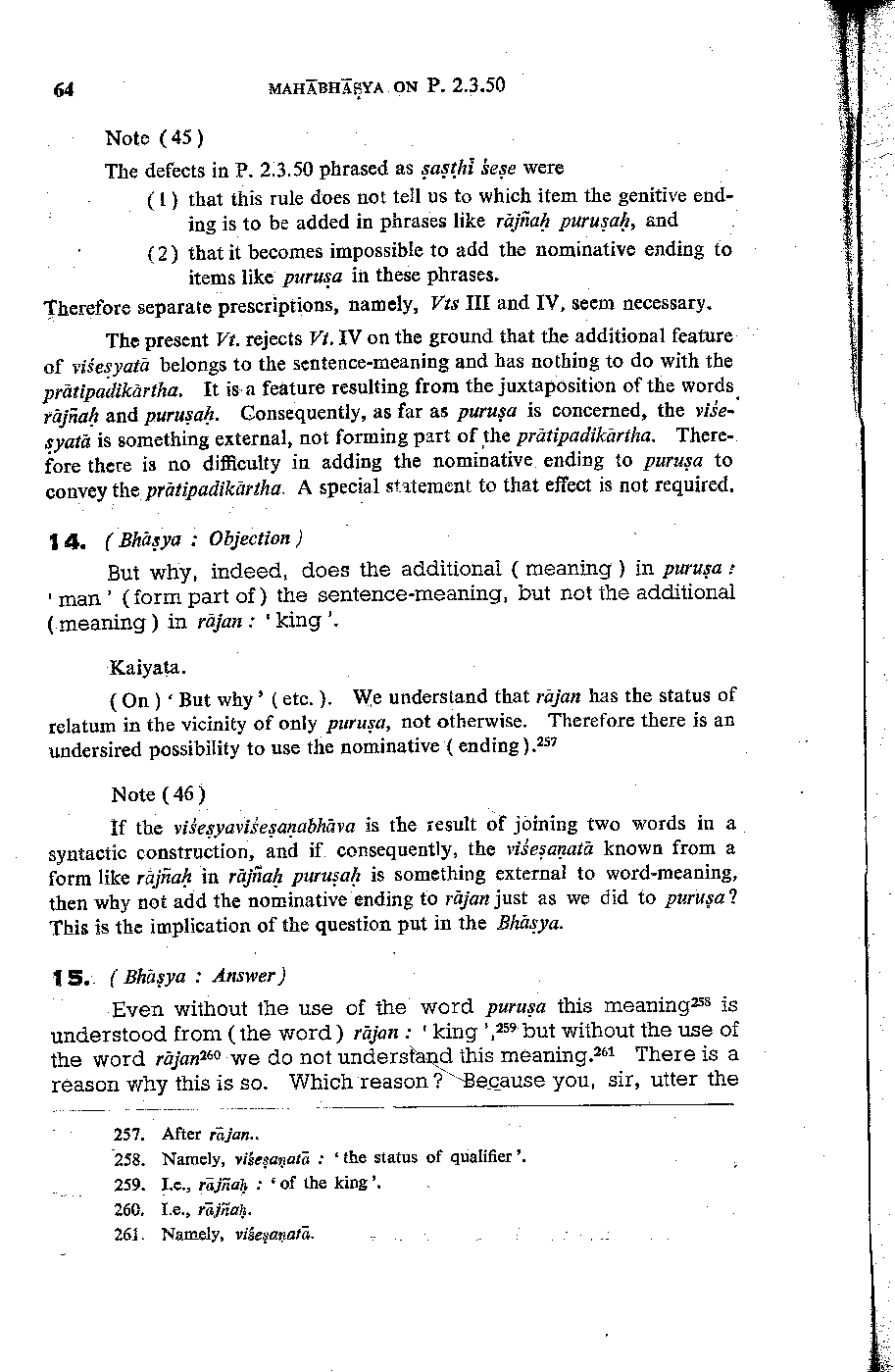 64 MAHĀBHĀṢYA ON P. 2.3.50

Note (45)

The defects in P. 2.3.50 phrased as ṣaṣṭhī śeṣe were

(1) that this rule does not tell us to which item the genitive ending is to be added in phrases like rājñaḥ puruṣaḥ, and

(2) that it becomes impossible to add the nominative ending to items like puruṣa in these phrases.

Therefore separate prescriptions, namely, Vts III and IV, seem necessary.

The present Vt. rejects Vt. IV on the ground that the additional feature of viśeṣyatā belongs to the sentence-meaning and has nothing to do with the prātipadikārtha. It is a feature resulting from the juxtaposition of the words rājñaḥ and puruṣaḥ. Consequently, as far as puruṣa is concerned, the viśeṣyatā is something external, not forming part of the prātipadikārtha. Therefore there is no difficulty in adding the nominative ending to puruṣa to convey the prātipadikārtha. A special statement to that effect is not required.

14. (Bhāṣya : Objection)

But why, indeed, does the additional (meaning) in puruṣa : 'man' (form part of) the sentence-meaning, but not the additional (meaning) in rājan : 'king'.

Kaiyaṭa.

(On) 'But why' (etc.). We understand that rājan has the status of relatum in the vicinity of only puruṣa, not otherwise. Therefore there is an undersired possibility to use the nominative (ending).$^{257}$

Note (46)

If the viśeṣyaviśeṣaṇabhāva is the result of joining two words in a syntactic construction, and if consequently, the viśeṣaṇatā known from a form like rājñaḥ in rājñaḥ puruṣaḥ is something external to word-meaning, then why not add the nominative ending to rājan just as we did to puruṣa? This is the implication of the question put in the Bhāṣya.

15. (Bhāṣya : Answer)

Even without the use of the word puruṣa this meaning$^{258}$ is understood from (the word) rājan : 'king',$^{259}$ but without the use of the word rājan$^{260}$ we do not understand this meaning.$^{261}$ There is a reason why this is so. Which reason? Because you, sir, utter the

257. After rājan..
258. Namely, viśeṣaṇatā : 'the status of qualifier'.
259. I.e., rājñaḥ : 'of the king'.
260. I.e., rājñaḥ.
261. Namely, viśeṣaṇatā.